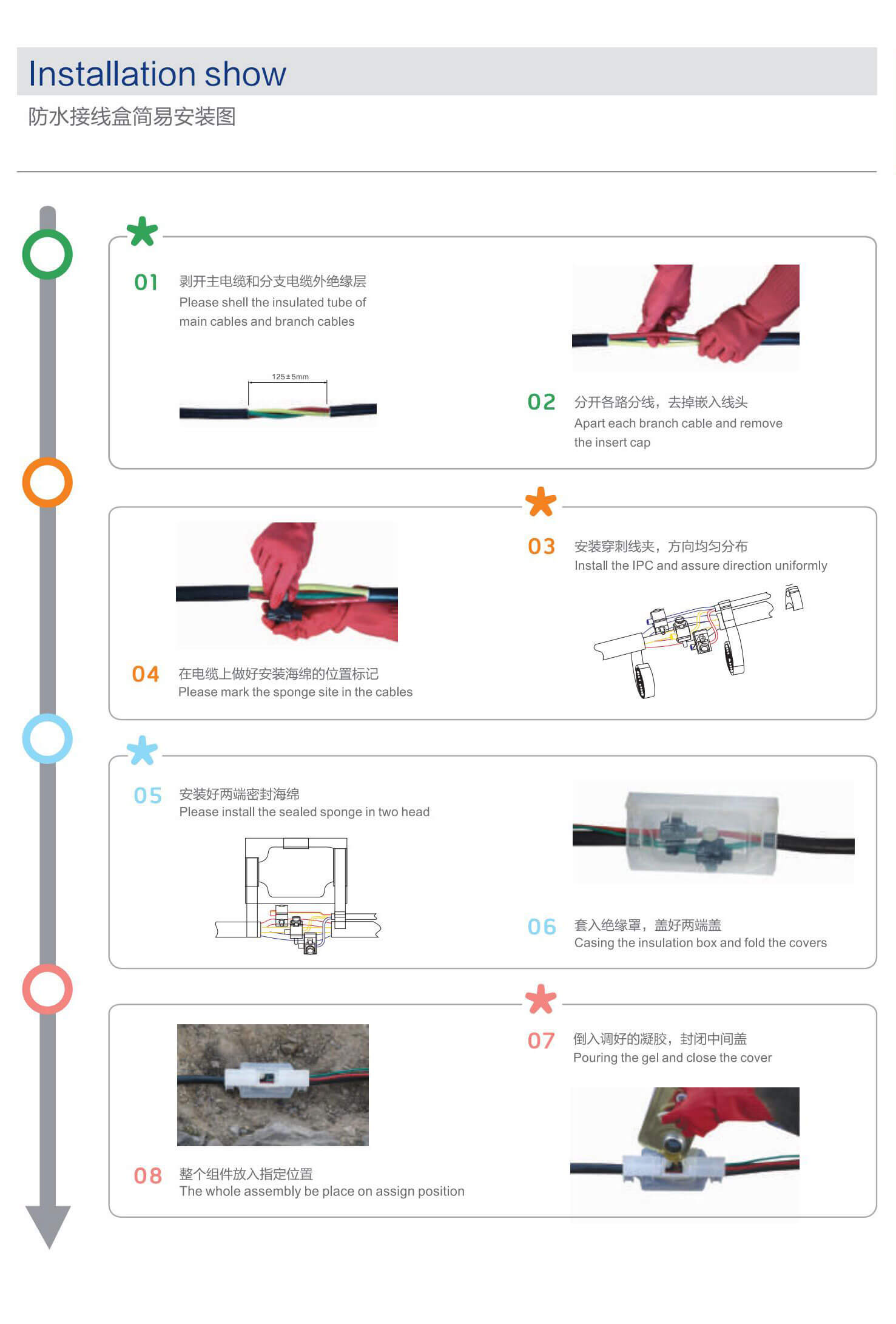 Installation show

防水接线盒简易安装图

01 剥开主电缆和分支电缆外绝缘层
Please shell the insulated tube of main cables and branch cables

125±5mm

02 分开各路分线，去掉嵌入线头
Apart each branch cable and remove the insert cap

03 安装穿刺线夹，方向均匀分布
Install the IPC and assure direction uniformly

04 在电缆上做好安装海绵的位置标记
Please mark the sponge site in the cables

05 安装好两端密封海绵
Please install the sealed sponge in two head

06 套入绝缘罩，盖好两端盖
Casing the insulation box and fold the covers

07 倒入调好的凝胶，封闭中间盖
Pouring the gel and close the cover

08 整个组件放入指定位置
The whole assembly be place on assign position